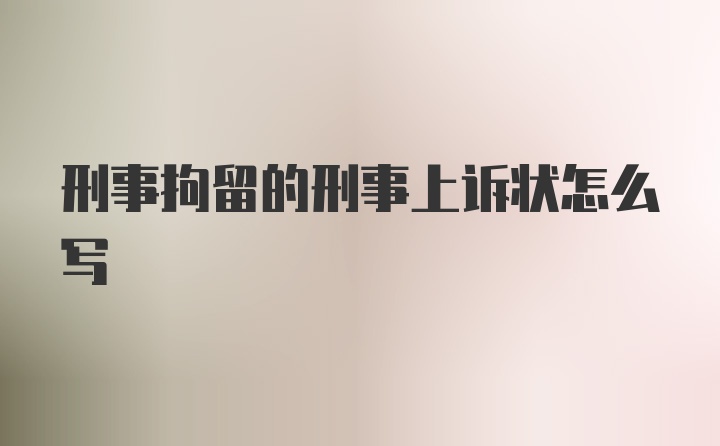 刑事拘留的刑事上诉状怎么写